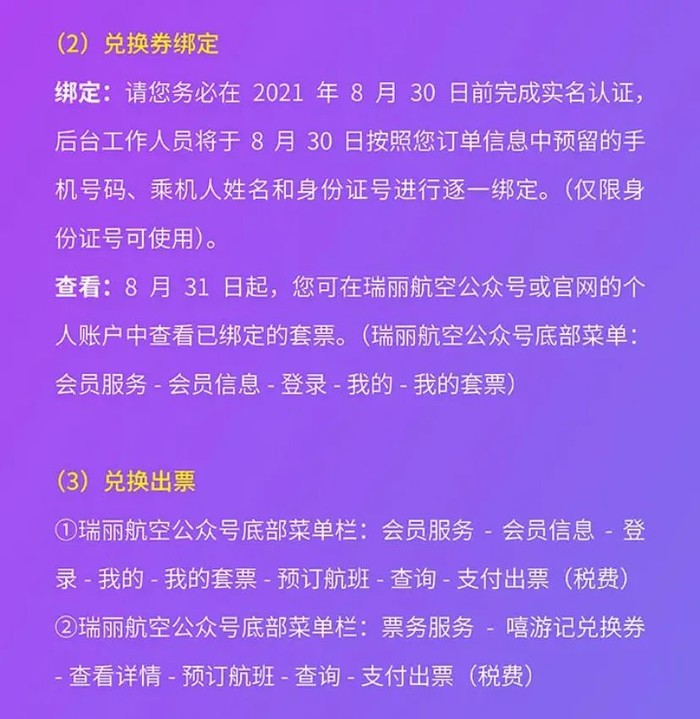 （2）兑换券绑定

绑定：请您务必在 2021 年 8 月 30 日前完成实名认证，后台工作人员将于 8 月 30 日按照您订单信息中预留的手机号码、乘机人姓名和身份证号进行逐一绑定。（仅限身份证号可使用）。

查看：8 月 31 日起，您可在瑞丽航空公众号或官网的个人账户中查看已绑定的套票。（瑞丽航空公众号底部菜单：会员服务 - 会员信息 - 登录 - 我的 - 我的套票）

（3）兑换出票

①瑞丽航空公众号底部菜单栏：会员服务 - 会员信息 - 登录 - 我的 - 我的套票 - 预订航班 - 查询 - 支付出票（税费）

②瑞丽航空公众号底部菜单栏：票务服务 - 嘻游记兑换券 - 查看详情 - 预订航班 - 查询 - 支付出票（税费）